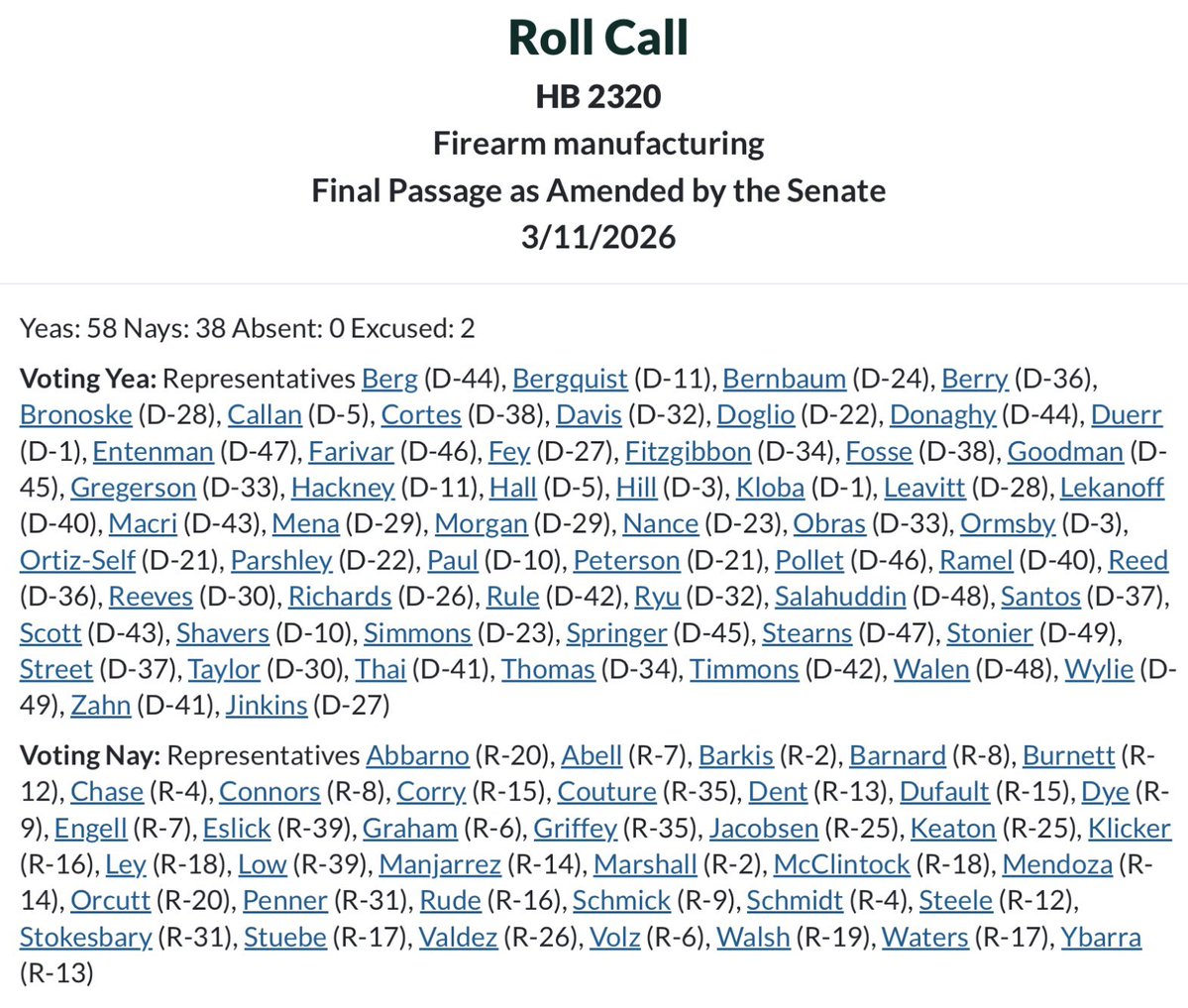 Roll Call
HB 2320
Firearm manufacturing
Final Passage as Amended by the Senate
3/11/2026

Yeas: 58 Nays: 38 Absent: 0 Excused: 2

Voting Yea: Representatives Berg (D-44), Bergquist (D-11), Bernbaum (D-24), Berry (D-36), Bronoske (D-28), Callan (D-5), Cortes (D-38), Davis (D-32), Doglio (D-22), Donaghy (D-44), Duerr (D-1), Entenman (D-47), Farivar (D-46), Fey (D-27), Fitzgibbon (D-34), Fosse (D-38), Goodman (D-45), Gregerson (D-33), Hackney (D-11), Hall (D-5), Hill (D-3), Kloba (D-1), Leavitt (D-28), Lekanoff (D-40), Macri (D-43), Mena (D-29), Morgan (D-29), Nance (D-23), Obras (D-33), Ormsby (D-3), Ortiz-Self (D-21), Parshley (D-22), Paul (D-10), Peterson (D-21), Pollet (D-46), Ramel (D-40), Reed (D-36), Reeves (D-30), Richards (D-26), Rule (D-42), Ryu (D-32), Salahuddin (D-48), Santos (D-37), Scott (D-43), Shavers (D-10), Simmons (D-23), Springer (D-45), Stearns (D-47), Stonier (D-49), Street (D-37), Taylor (D-30), Thai (D-41), Thomas (D-34), Timmons (D-42), Walen (D-48), Wylie (D-49), Zahn (D-41), Jinkins (D-27)

Voting Nay: Representatives Abbarno (R-20), Abell (R-7), Barkis (R-2), Barnard (R-8), Burnett (R-12), Chase (R-4), Connors (R-8), Corry (R-15), Couture (R-35), Dent (R-13), Dufault (R-15), Dye (R-9), Engell (R-7), Eslick (R-39), Graham (R-6), Griffey (R-35), Jacobsen (R-25), Keaton (R-25), Klicker (R-16), Ley (R-18), Low (R-39), Manjarrez (R-14), Marshall (R-2), McClintock (R-18), Mendoza (R-14), Orcutt (R-20), Penner (R-31), Rude (R-16), Schmick (R-9), Schmidt (R-4), Steele (R-12), Stokesbary (R-31), Stuebe (R-17), Valdez (R-26), Volz (R-6), Walsh (R-19), Waters (R-17), Ybarra (R-13)